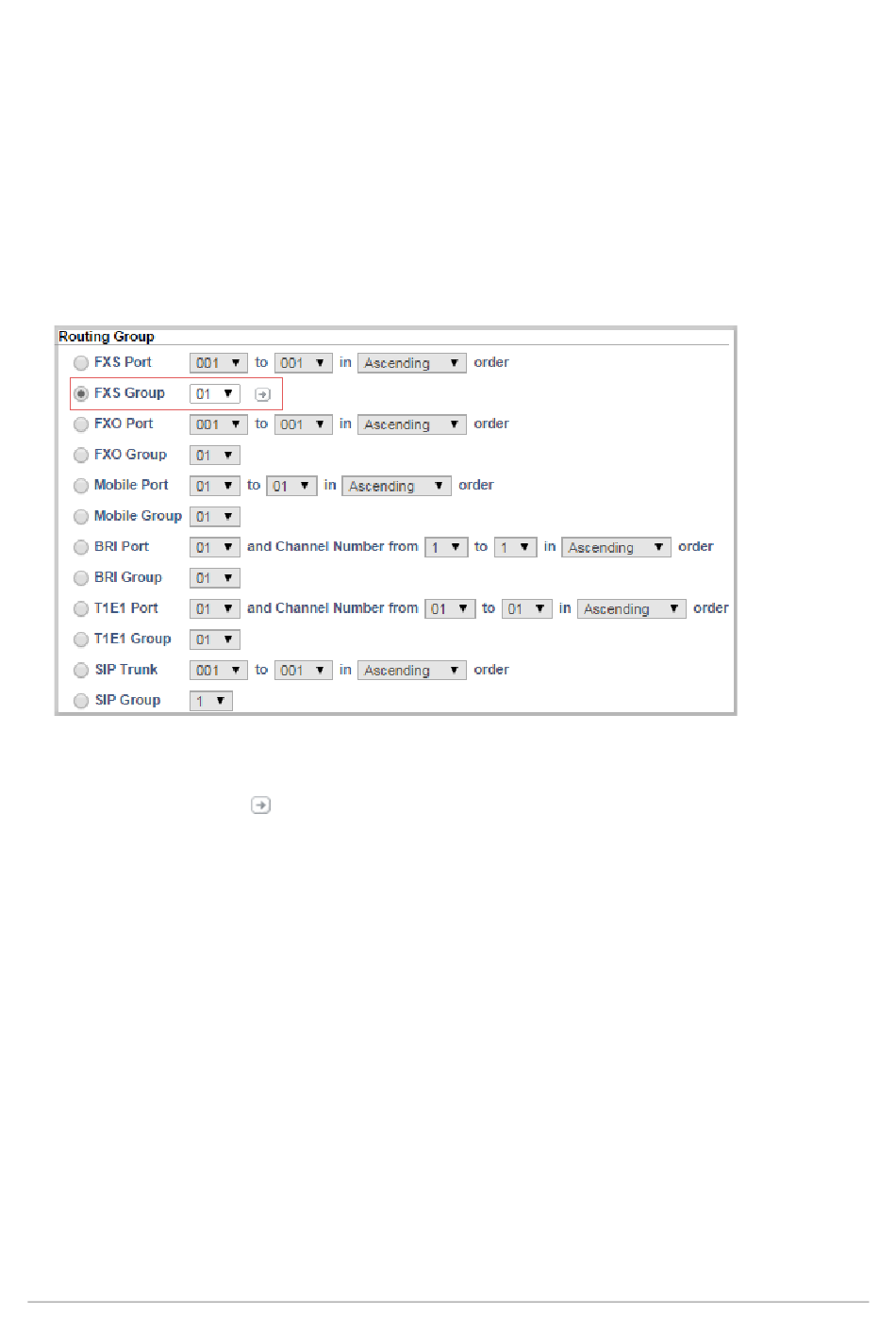 Routing Group

FXS Port 001 to 001 in Ascending order

FXS Group 01

FXO Port 001 to 001 in Ascending order

FXO Group 01

Mobile Port 01 to 01 in Ascending order

Mobile Group 01

BRI Port 01 and Channel Number from 1 to 1 in Ascending order

BRI Group 01

T1E1 Port 01 and Channel Number from 01 to 01 in Ascending order

T1E1 Group 01

SIP Trunk 001 to 001 in Ascending order

SIP Group 1